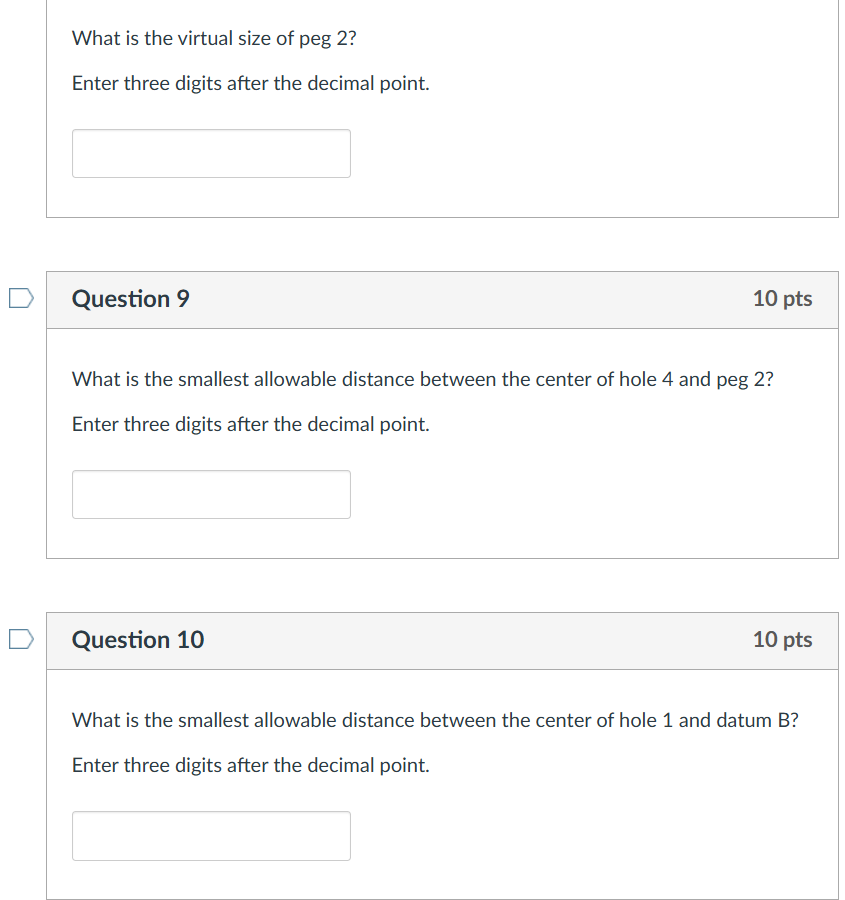 What is the virtual size of peg 2?

Enter three digits after the decimal point.

Question 9

10 pts

What is the smallest allowable distance between the center of hole 4 and peg 2?

Enter three digits after the decimal point.

Question 10

10 pts

What is the smallest allowable distance between the center of hole 1 and datum B?

Enter three digits after the decimal point.